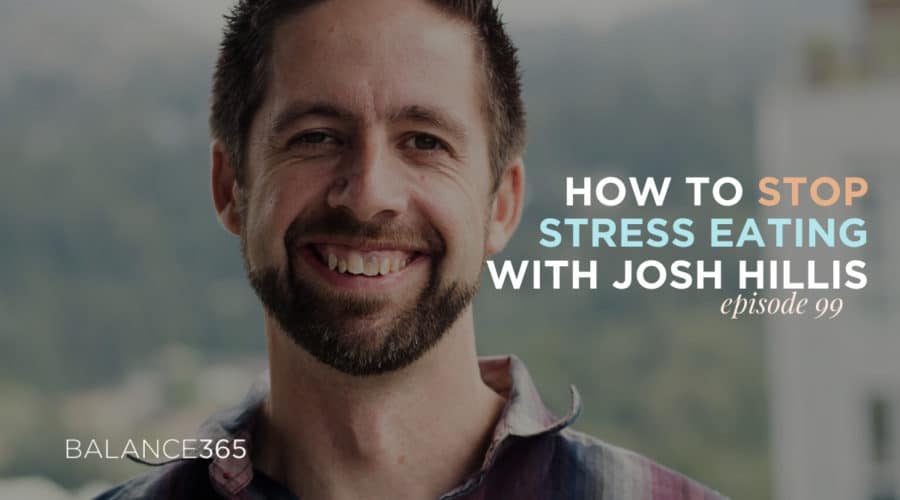 HOW TO STOP STRESS EATING WITH JOSH HILLIS
episode 99

BALANCE365